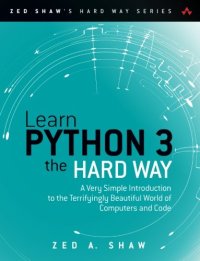 ZED SHAW'S HARD WAY SERIES

Learn
PYTHON 3
the HARD WAY

A Very Simple Introduction to the Terrifyingly Beautiful World of Computers and Code

ZED A. SHAW